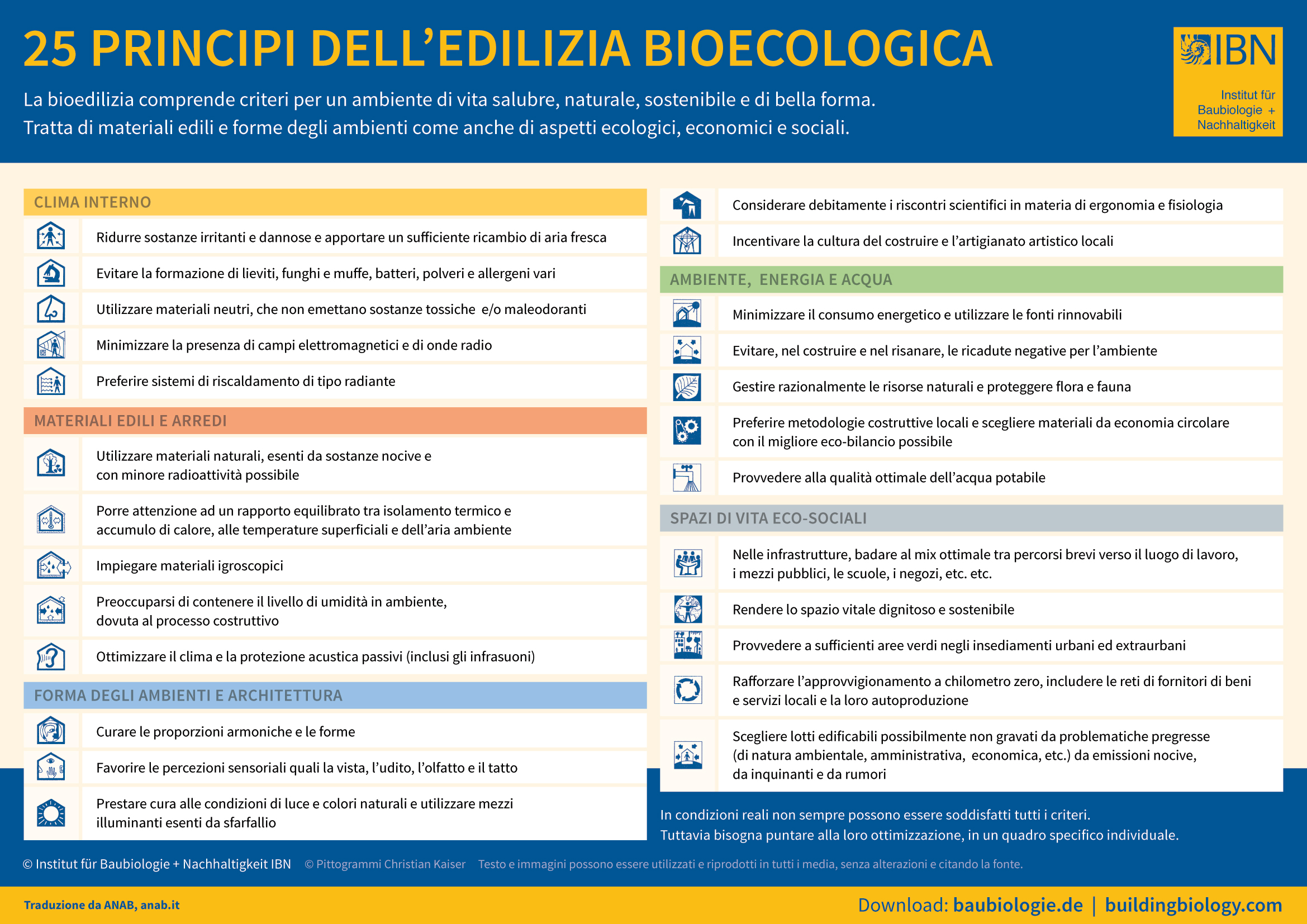 25 PRINCIPI DELL'EDILIZIA BIOECOLOGICA

La bioedilizia comprende criteri per un ambiente di vita salubre, naturale, sostenibile e di bella forma.
Tratta di materiali edili e forme degli ambienti come anche di aspetti ecologici, economici e sociali.

IBN
Institut für Baubiologie + Nachhaltigkeit

CLIMA INTERNO

Ridurre sostanze irritanti e dannose e apportare un sufficiente ricambio di aria fresca

Evitare la formazione di lieviti, funghi e muffe, batteri, polveri e allergeni vari

Utilizzare materiali neutri, che non emettano sostanze tossiche e/o maleodoranti

Minimizzare la presenza di campi elettromagnetici e di onde radio

Preferire sistemi di riscaldamento di tipo radiante

MATERIALI EDILI E ARREDI

Utilizzare materiali naturali, esenti da sostanze nocive e con minore radioattività possibile

Porre attenzione ad un rapporto equilibrato tra isolamento termico e accumulo di calore, alle temperature superficiali e dell'aria ambiente

Impiegare materiali igroscopici

Preoccuparsi di contenere il livello di umidità in ambiente, dovuta al processo costruttivo

Ottimizzare il clima e la protezione acustica passivi (inclusi gli infrasuoni)

FORMA DEGLI AMBIENTI E ARCHITETTURA

Curare le proporzioni armoniche e le forme

Favorire le percezioni sensoriali quali la vista, l'udito, l'olfatto e il tatto

Prestare cura alle condizioni di luce e colori naturali e utilizzare mezzi illuminanti esenti da sfarfallio

Considerare debitamente i riscontri scientifici in materia di ergonomia e fisiologia

Incentivare la cultura del costruire e l'artigianato artistico locali

AMBIENTE, ENERGIA E ACQUA

Minimizzare il consumo energetico e utilizzare le fonti rinnovabili

Evitare, nel costruire e nel risanare, le ricadute negative per l'ambiente

Gestire razionalmente le risorse naturali e proteggere flora e fauna

Preferire metodologie costruttive locali e scegliere materiali da economia circolare con il migliore eco-bilancio possibile

Provvedere alla qualità ottimale dell'acqua potabile

SPAZI DI VITA ECO-SOCIALI

Nelle infrastrutture, badare al mix ottimale tra percorsi brevi verso il luogo di lavoro, i mezzi pubblici, le scuole, i negozi, etc. etc.

Rendere lo spazio vitale dignitoso e sostenibile

Provvedere a sufficienti aree verdi negli insediamenti urbani ed extraurbani

Rafforzare l'approvvigionamento a chilometro zero, includere le reti di fornitori di beni e servizi locali e la loro autoproduzione

Scegliere lotti edificabili possibilmente non gravati da problematiche pregresse (di natura ambientale, amministrativa, economica, etc.) da emissioni nocive, da inquinanti e da rumori

In condizioni reali non sempre possono essere soddisfatti tutti i criteri.
Tuttavia bisogna puntare alla loro ottimizzazione, in un quadro specifico individuale.

© Institut für Baubiologie + Nachhaltigkeit IBN © Pittogrammi Christian Kaiser Testo e immagini possono essere utilizzati e riprodotti in tutti i media, senza alterazioni e citando la fonte.

Traduzione da ANAB, anab.it

Download: baubiologie.de | buildingbiology.com